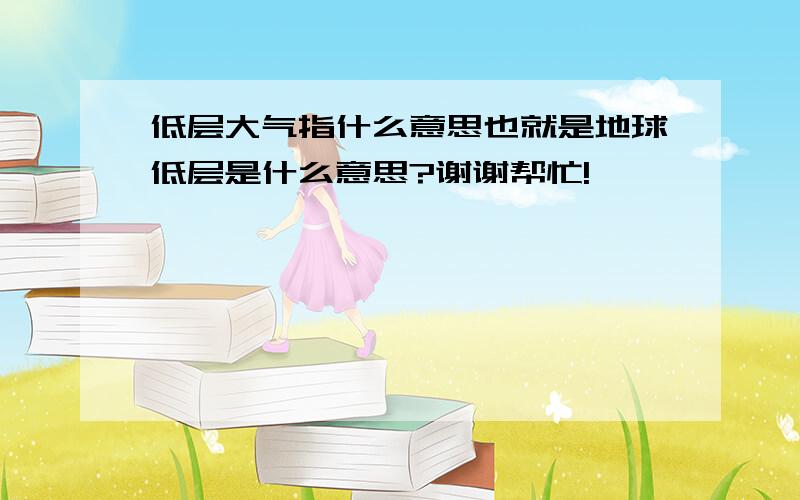 低层大气指什么意思也就是地球低层是什么意思?谢谢帮忙!